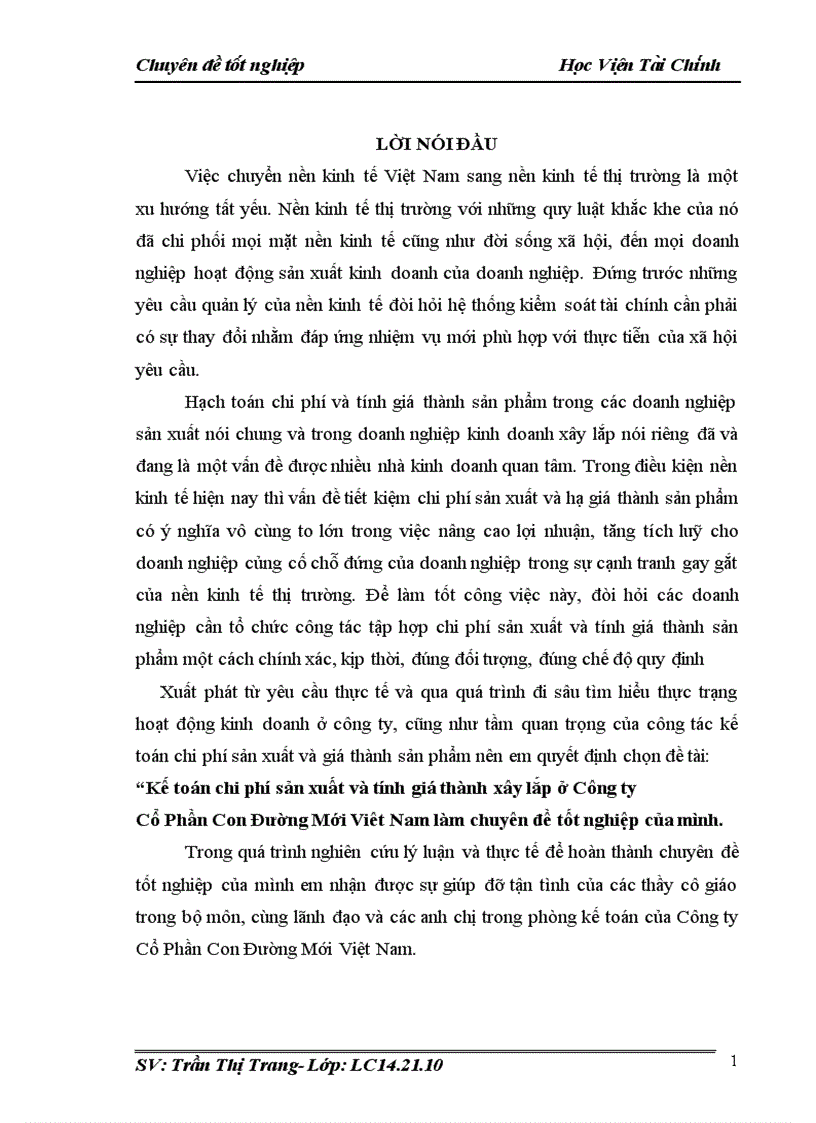 Chuyên đề tốt nghiệp Học Viện Tài Chính

LỜI NÓI ĐẦU

Việc chuyển nền kinh tế Việt Nam sang nền kinh tế thị trường là một xu hướng tất yếu. Nền kinh tế thị trường với những quy luật khắc khe của nó đã chi phối mọi mặt nền kinh tế cũng như đời sống xã hội, đến mọi doanh nghiệp hoạt động sản xuất kinh doanh của doanh nghiệp. Đứng trước những yêu cầu quản lý của nền kinh tế đòi hỏi hệ thống kiểm soát tài chính cần phải có sự thay đổi nhằm đáp ứng nhiệm vụ mới phù hợp với thực tiễn của xã hội yêu cầu.

Hạch toán chi phí và tính giá thành sản phẩm trong các doanh nghiệp sản xuất nói chung và trong doanh nghiệp kinh doanh xây lắp nói riêng đã và đang là một vấn đề được nhiều nhà kinh doanh quan tâm. Trong điều kiện nền kinh tế hiện nay thì vấn đề tiết kiệm chi phí sản xuất và hạ giá thành sản phẩm có ý nghĩa vô cùng to lớn trong việc nâng cao lợi nhuận, tăng tích luỹ cho doanh nghiệp củng cố chỗ đứng của doanh nghiệp trong sự cạnh tranh gay gắt của nền kinh tế thị trường. Để làm tốt công việc này, đòi hỏi các doanh nghiệp cần tổ chức công tác tập hợp chi phí sản xuất và tính giá thành sản phẩm một cách chính xác, kịp thời, đúng đối tượng, đúng chế độ quy định

Xuất phát từ yêu cầu thực tế và qua quá trình đi sâu tìm hiểu thực trạng hoạt động kinh doanh ở công ty, cũng như tầm quan trọng của công tác kế toán chi phí sản xuất và giá thành sản phẩm nên em quyết định chọn đề tài:
“Kế toán chi phí sản xuất và tính giá thành xây lắp ở Công ty Cổ Phần Con Đường Mới Việt Nam làm chuyên đề tốt nghiệp của mình.

Trong quá trình nghiên cứu lý luận và thực tế để hoàn thành chuyên đề tốt nghiệp của mình em nhận được sự giúp đỡ tận tình của các thầy cô giáo trong bộ môn, cùng lãnh đạo và các anh chị trong phòng kế toán của Công ty Cổ Phần Con Đường Mới Việt Nam.

SV: Trần Thị Trang- Lớp: LC14.21.10 1